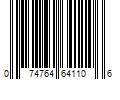 0 74764 64110 6